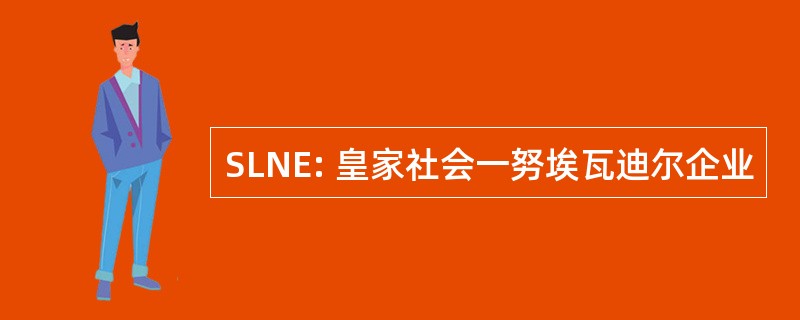 SLNE: 皇家社会一努埃瓦迪尔企业